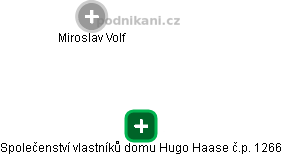 podnikani.cz

Miroslav Volf

Společenství vlastníků domu Hugo Haase č.p. 1266